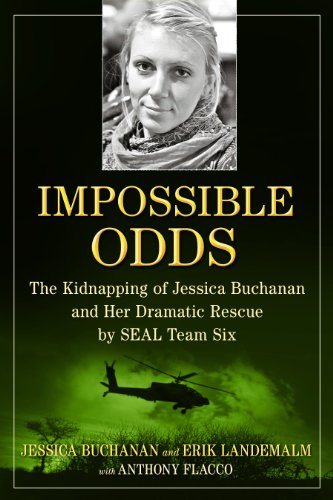 IMPOSSIBLE ODDS

The Kidnapping of Jessica Buchanan and Her Dramatic Rescue by SEAL Team Six

JESSICA BUCHANAN and ERIK LANDEMALM
with ANTHONY FLACCO